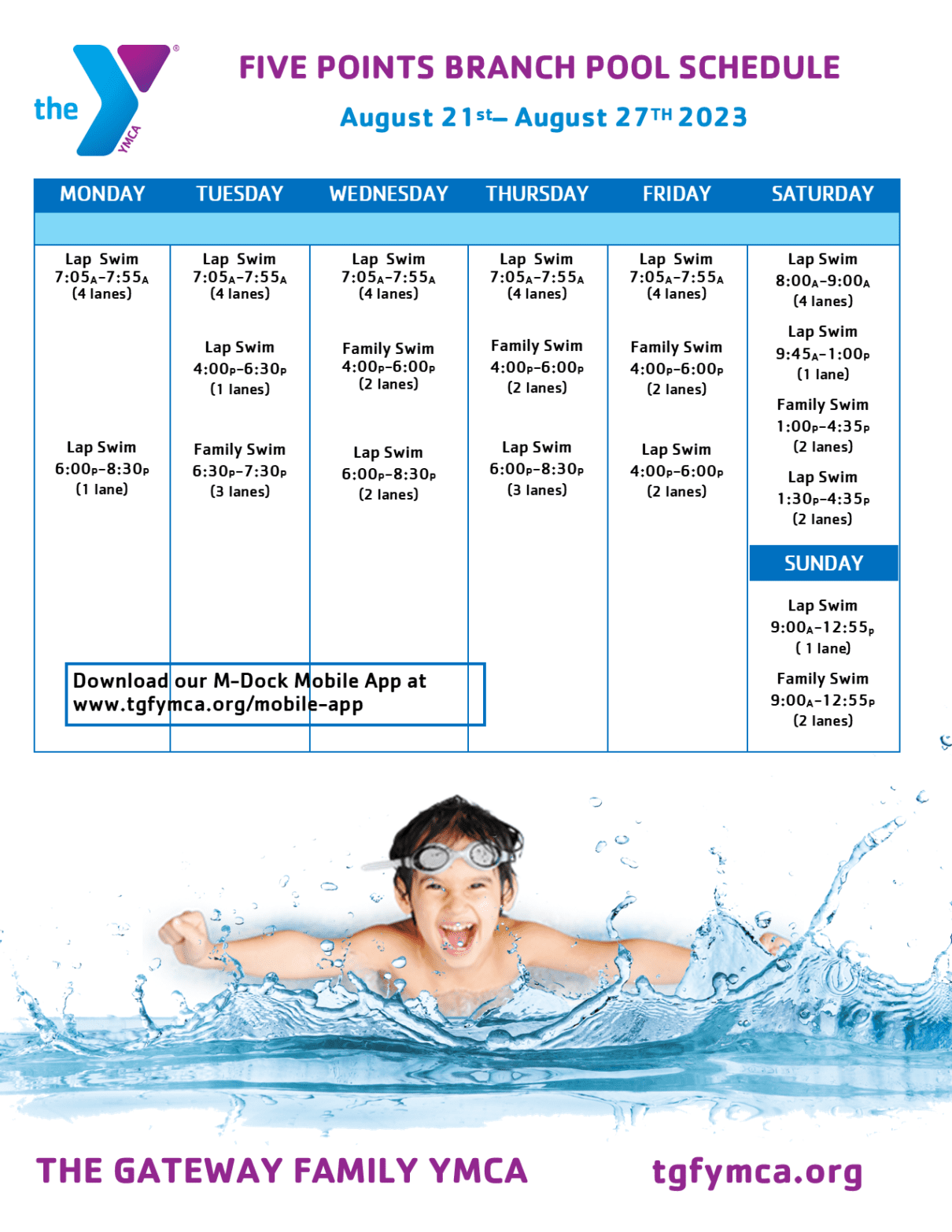 the YMCA

FIVE POINTS BRANCH POOL SCHEDULE

August 21st– August 27TH 2023

| MONDAY | TUESDAY | WEDNESDAY | THURSDAY | FRIDAY | SATURDAY |
|---|---|---|---|---|---|
| Lap Swim 7:05A-7:55A (4 lanes) | Lap Swim 7:05A-7:55A (4 lanes) | Lap Swim 7:05A-7:55A (4 lanes) | Lap Swim 7:05A-7:55A (4 lanes) | Lap Swim 7:05A-7:55A (4 lanes) | Lap Swim 8:00A-9:00A (4 lanes) |
| | Lap Swim 4:00P-6:30P (1 lanes) | Family Swim 4:00P-6:00P (2 lanes) | Family Swim 4:00P-6:00P (2 lanes) | Family Swim 4:00P-6:00P (2 lanes) | Lap Swim 9:45A-1:00P (1 lane) |
| Lap Swim 6:00P-8:30P (1 lane) | Family Swim 6:30P-7:30P (3 lanes) | Lap Swim 6:00P-8:30P (2 lanes) | Lap Swim 6:00P-8:30P (3 lanes) | Lap Swim 4:00P-6:00P (2 lanes) | Family Swim 1:00P-4:35P (2 lanes) |
| | | | | | Lap Swim 1:30P-4:35P (2 lanes) |
| | | | | | SUNDAY |
| | | | | | Lap Swim 9:00A-12:55P ( 1 lane) |
| | | | | | Family Swim 9:00A-12:55P (2 lanes) |

Download our M-Dock Mobile App at www.tgfymca.org/mobile-app

THE GATEWAY FAMILY YMCA

tgfymca.org